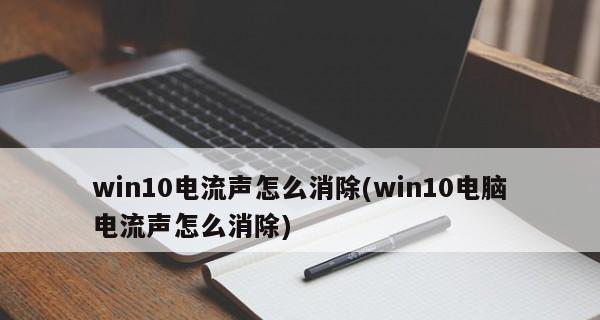 win10电流声怎么消除(win10电脑电流声怎么消除)